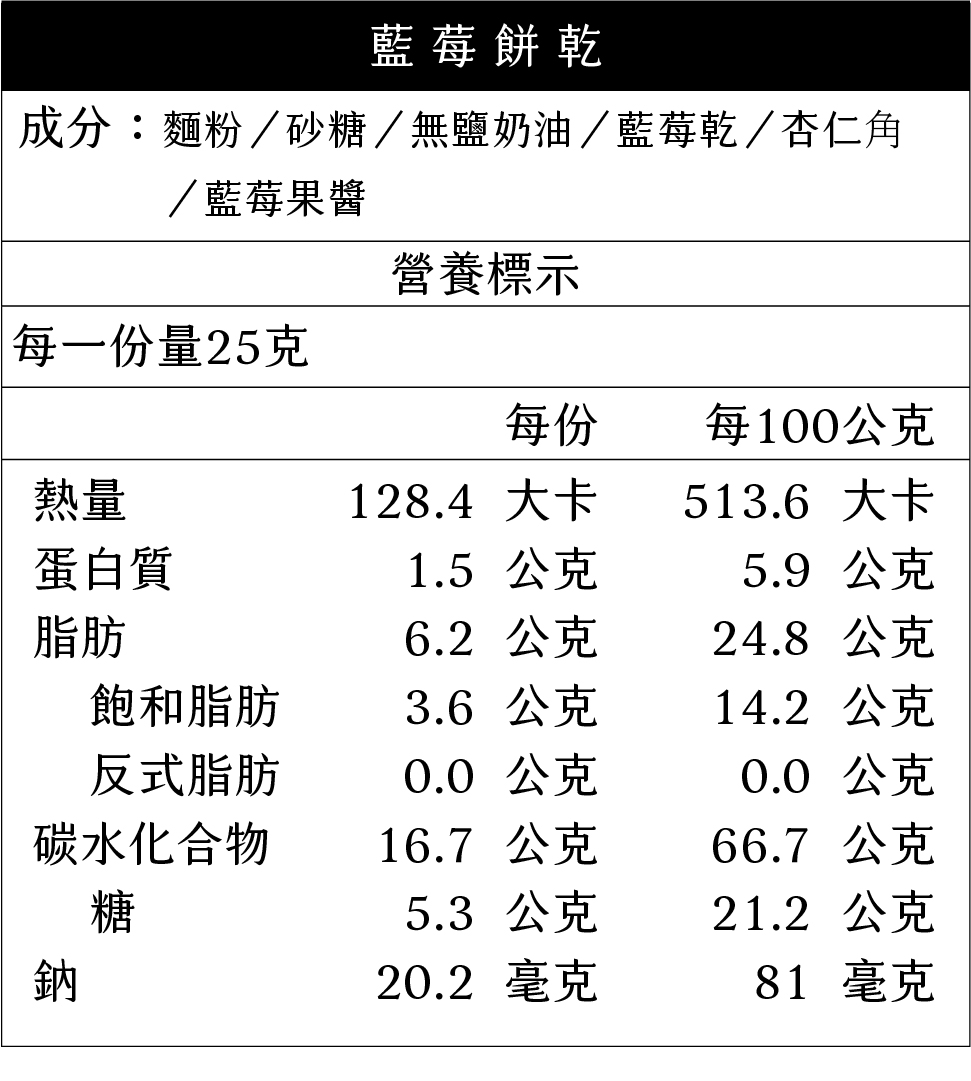 藍莓餅乾

成分：麵粉／砂糖／無鹽奶油／藍莓乾／杏仁角／藍莓果醬

營養標示

每一份量25克

| | 每份 | 每100公克 |
|---|---|---|
| 熱量 | 128.4 大卡 | 513.6 大卡 |
| 蛋白質 | 1.5 公克 | 5.9 公克 |
| 脂肪 | 6.2 公克 | 24.8 公克 |
| 飽和脂肪 | 3.6 公克 | 14.2 公克 |
| 反式脂肪 | 0.0 公克 | 0.0 公克 |
| 碳水化合物 | 16.7 公克 | 66.7 公克 |
| 糖 | 5.3 公克 | 21.2 公克 |
| 鈉 | 20.2 毫克 | 81 毫克 |